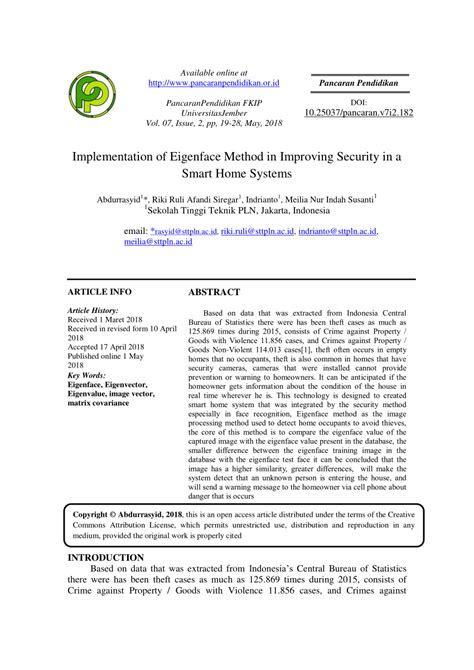 Available online at
http://www.pancaranpendidikan.or.id

PancaranPendidikan FKIP
UniversitasJember
Vol. 07, Issue, 2, pp. 19-28, May, 2018

Pancaran Pendidikan

DOI:
10.25037/pancaran.v7i2.182

Implementation of Eigenface Method in Improving Security in a Smart Home Systems

Abdurrasyid$^1$*, Riki Ruli Afandi Siregar$^1$, Indrianto$^1$, Meilia Nur Indah Susanti$^1$
$^1$Sekolah Tinggi Teknik PLN, Jakarta, Indonesia

email: *rasyid@sttpln.ac.id, riki.ruli@sttpln.ac.id, indrianto@sttpln.ac.id, meilia@sttpln.ac.id

ARTICLE INFO

Article History:
Received 1 Maret 2018
Received in revised form 10 April 2018
Accepted 17 April 2018
Published online 1 May 2018
Key Words:
Eigenface, Eigenvector, Eigenvalue, image vector, matrix covariance

ABSTRACT

Based on data that was extracted from Indonesia Central Bureau of Statistics there were has been theft cases as much as 125.869 times during 2015, consists of Crime against Property / Goods with Violence 11.856 cases, and Crimes against Property / Goods Non-Violent 114.013 cases[1], theft often occurs in empty homes that no occupants, theft is also common in homes that have security cameras, cameras that were installed cannot provide prevention or warning to homeowners. It can be anticipated if the homeowner gets information about the condition of the house in real time wherever he is. This technology is designed to created smart home system that was integrated by the security method especially in face recognition, Eigenface method as the image processing method used to detect home occupants to avoid thieves, the core of this method is to compare the eigenface value of the captured image with the eigenface value present in the database, the smaller difference between the eigenface training image in the database with the eigenface test face it can be concluded that the image has a higher similarity, greater differences, will make the system detect that an unknown person is entering the house, and will send a warning message to the homeowner via cell phone about danger that is occurs

Copyright © Abdurrasyid, 2018, this is an open access article distributed under the terms of the Creative Commons Attribution License, which permits unrestricted use, distribution and reproduction in any medium, provided the original work is properly cited

INTRODUCTION
Based on data that was extracted from Indonesia's Central Bureau of Statistics there were has been theft cases as much as 125.869 times during 2015, consists of Crime against Property / Goods with Violence 11.856 cases, and Crimes against